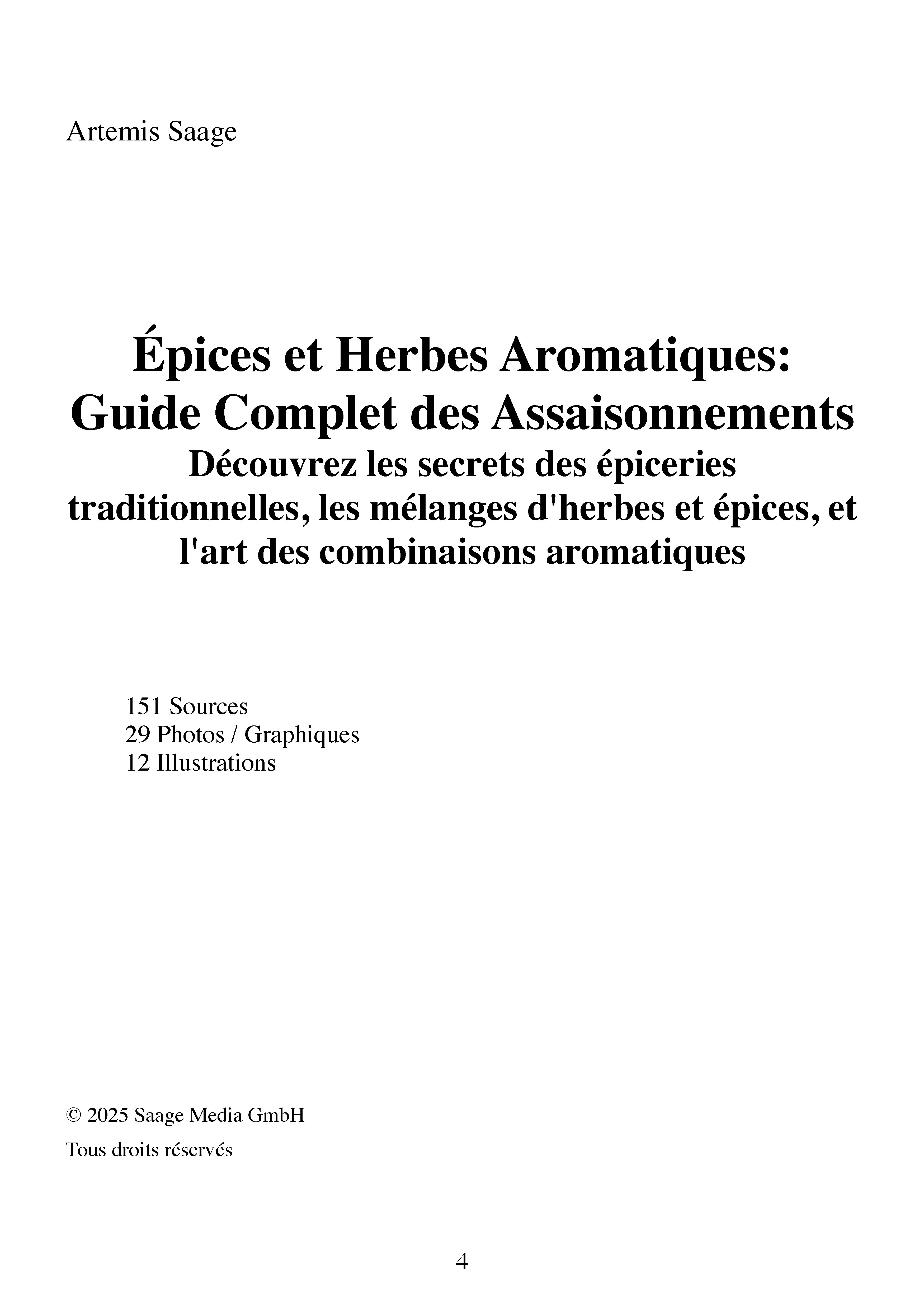 Artemis Saage

Épices et Herbes Aromatiques: Guide Complet des Assaisonnements
Découvrez les secrets des épiceries traditionnelles, les mélanges d'herbes et épices, et l'art des combinaisons aromatiques

151 Sources
29 Photos / Graphiques
12 Illustrations

© 2025 Saage Media GmbH
Tous droits réservés

4